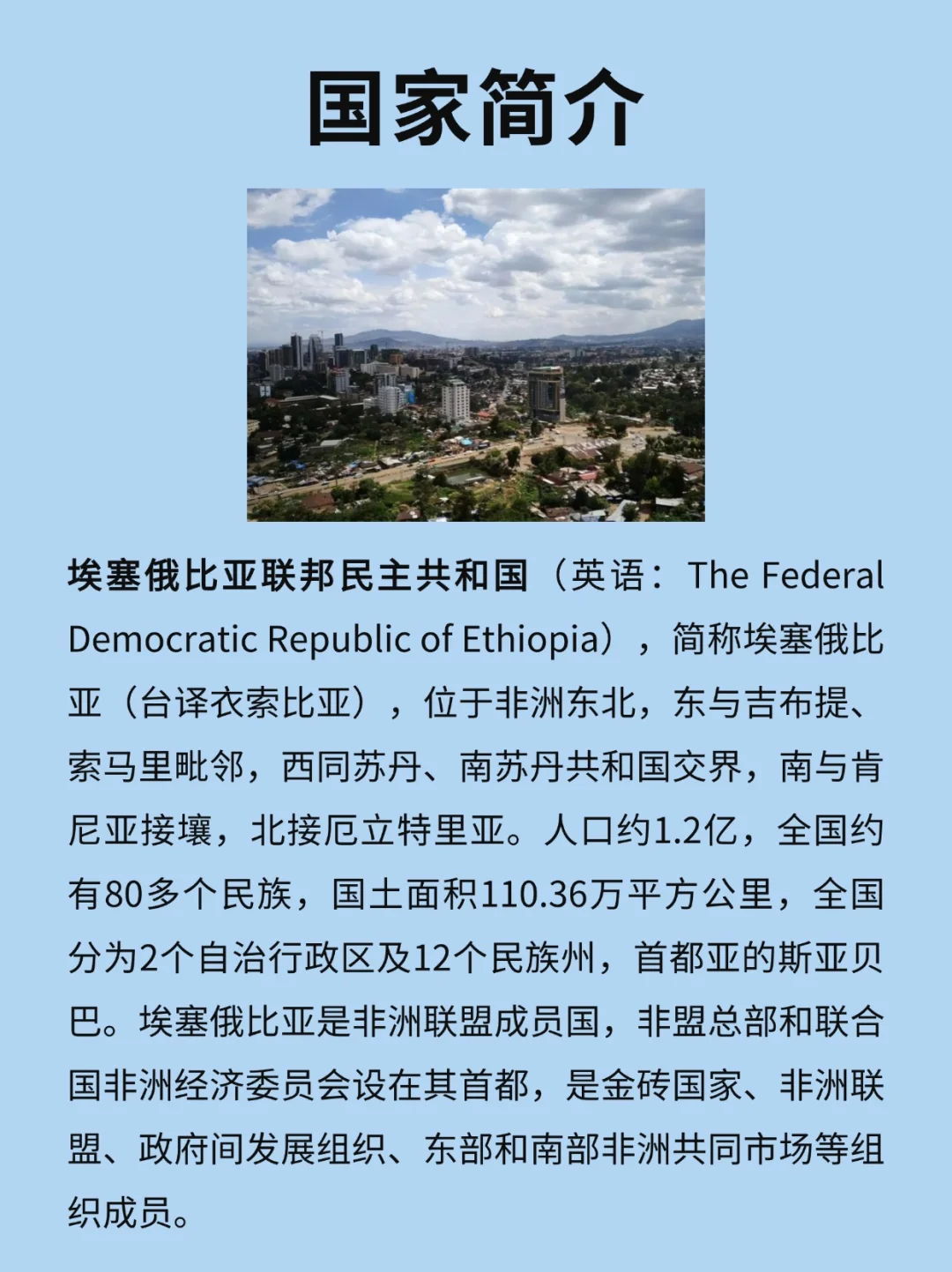 国家简介

埃塞俄比亚联邦民主共和国（英语：The Federal Democratic Republic of Ethiopia），简称埃塞俄比亚（台译衣索比亚），位于非洲东北，东与吉布提、索马里毗邻，西同苏丹、南苏丹共和国交界，南与肯尼亚接壤，北接厄立特里亚。人口约1.2亿，全国约有80多个民族，国土面积110.36万平方公里，全国分为2个自治行政区及12个民族州，首都亚的斯亚贝巴。埃塞俄比亚是非洲联盟成员国，非盟总部和联合国非洲经济委员会设在其首都，是金砖国家、非洲联盟、政府间发展组织、东部和南部非洲共同市场等组织成员。